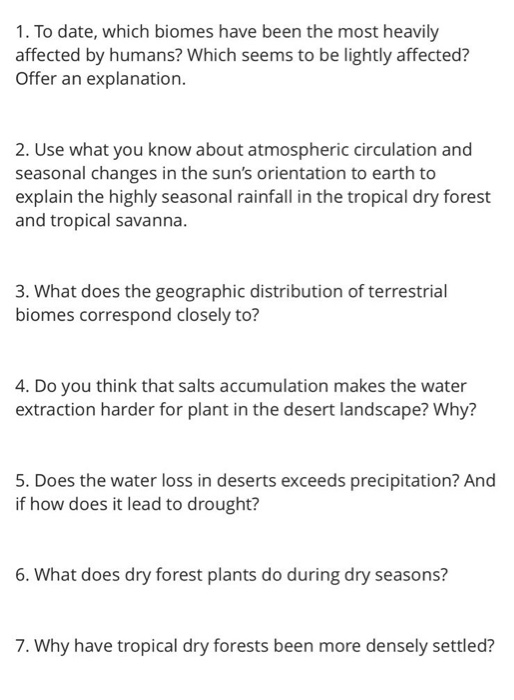 1. To date, which biomes have been the most heavily affected by humans? Which seems to be lightly affected? Offer an explanation.

2. Use what you know about atmospheric circulation and seasonal changes in the sun's orientation to earth to explain the highly seasonal rainfall in the tropical dry forest and tropical savanna.

3. What does the geographic distribution of terrestrial biomes correspond closely to?

4. Do you think that salts accumulation makes the water extraction harder for plant in the desert landscape? Why?

5. Does the water loss in deserts exceeds precipitation? And if how does it lead to drought?

6. What does dry forest plants do during dry seasons?

7. Why have tropical dry forests been more densely settled?